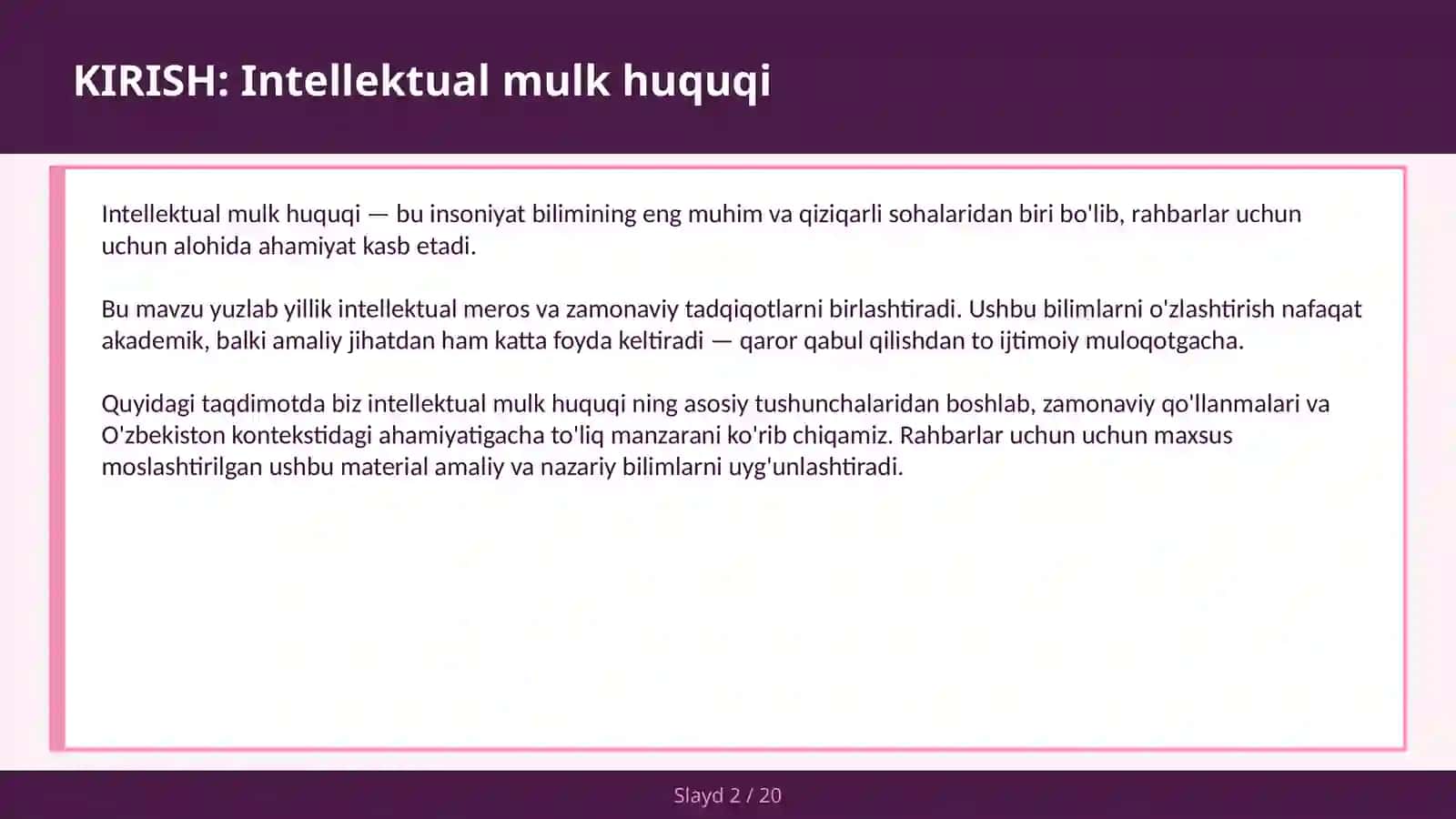 KIRISH: Intellektual mulk huquqi

Intellektual mulk huquqi — bu insoniyat bilimining eng muhim va qiziqarli sohalaridan biri bo'lib, rahbarlar uchun uchun alohida ahamiyat kasb etadi.

Bu mavzu yuzlab yillik intellektual meros va zamonaviy tadqiqotlarni birlashtiradi. Ushbu bilimlarni o'zlashtirish nafaqat akademik, balki amaliy jihatdan ham katta foyda keltiradi — qaror qabul qilishdan to ijtimoiy muloqotgacha.

Quyidagi taqdimotda biz intellektual mulk huquqi ning asosiy tushunchalaridan boshlab, zamonaviy qo'llanmalari va O'zbekiston kontekstidagi ahamiyatigacha to'liq manzarani ko'rib chiqamiz. Rahbarlar uchun uchun maxsus moslashtirilgan ushbu material amaliy va nazariy bilimlarni uyg'unlashtiradi.

Slayd 2 / 20